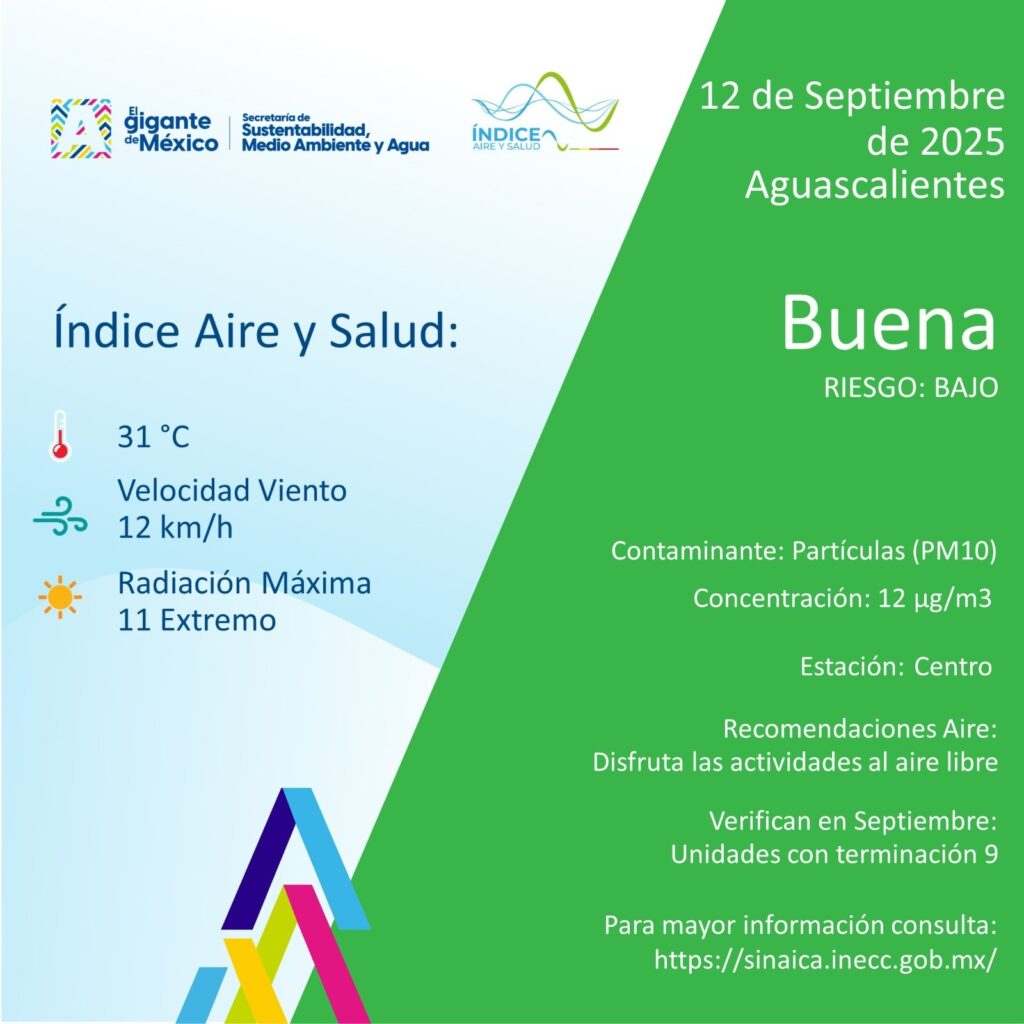 El gigante de México
Secretaría de Sustentabilidad, Medio Ambiente y Agua

ÍNDICE AIRE Y SALUD

12 de Septiembre de 2025
Aguascalientes

Índice Aire y Salud:

31 °C

Velocidad Viento
12 km/h

Radiación Máxima
11 Extremo

Buena
RIESGO: BAJO

Contaminante: Partículas (PM10)

Concentración: 12 µg/m3

Estación: Centro

Recomendaciones Aire:
Disfruta las actividades al aire libre

Verifican en Septiembre:
Unidades con terminación 9

Para mayor información consulta:
https://sinaica.inecc.gob.mx/